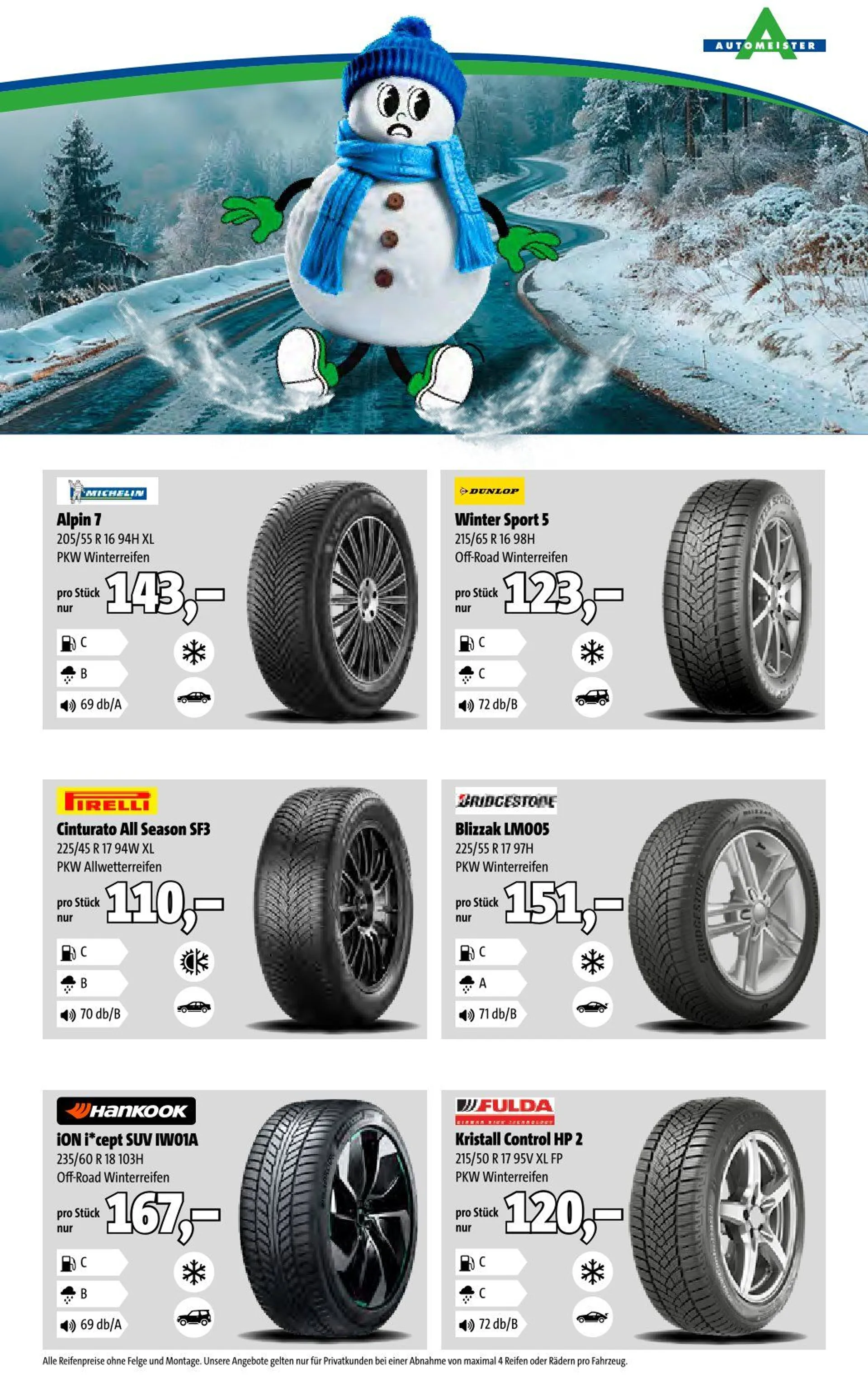 AUTOMEISTER

MICHELIN
Alpin 7
205/55 R 16 94H XL
PKW Winterreifen
pro Stück nur 143,–
C
B
69 db/A

DUNLOP
Winter Sport 5
215/65 R 16 98H
Off-Road Winterreifen
pro Stück nur 123,–
C
C
72 db/B

PIRELLI
Cinturato All Season SF3
225/45 R 17 94W XL
PKW Allwetterreifen
pro Stück nur 110,–
C
B
70 db/B

BRIDGESTONE
Blizzak LM005
225/55 R 17 97H
PKW Winterreifen
pro Stück nur 151,–
C
A
71 db/B

Hankook
iON i*cept SUV IW01A
235/60 R 18 103H
Off-Road Winterreifen
pro Stück nur 167,–
C
B
69 db/A

FULDA
Kristall Control HP 2
215/50 R 17 95V XL FP
PKW Winterreifen
pro Stück nur 120,–
C
C
72 db/B

Alle Reifenpreise ohne Felge und Montage. Unsere Angebote gelten nur für Privatkunden bei einer Abnahme von maximal 4 Reifen oder Rädern pro Fahrzeug.